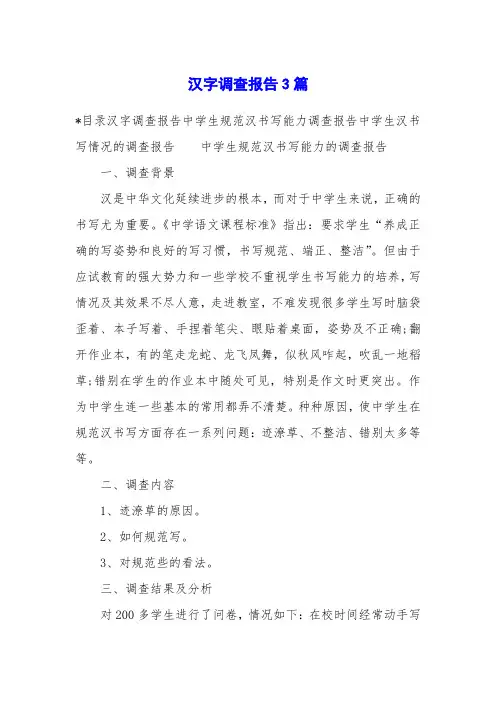 汉字调查报告3篇

*目录汉字调查报告中学生规范汉书写能力调查报告中学生汉书写情况的调查报告　　中学生规范汉书写能力的调查报告

一、调查背景

汉是中华文化延续进步的根本，而对于中学生来说，正确的书写尤为重要。《中学语文课程标准》指出：要求学生“养成正确的写姿势和良好的写习惯，书写规范、端正、整洁”。但由于应试教育的强大势力和一些学校不重视学生书写能力的培养，写情况及其效果不尽人意，走进教室，不难发现很多学生写时脑袋歪着、本子写着、手捏着笔尖、眼贴着桌面，姿势及不正确；翻开作业本，有的笔走龙蛇、龙飞凤舞，似秋风咋起，吹乱一地稻草；错别在学生的作业本中随处可见，特别是作文时更突出。作为中学生连一些基本的常用都弄不清楚。种种原因，使中学生在规范汉书写方面存在一系列问题：迹潦草、不整洁、错别太多等等。

二、调查内容

1、迹潦草的原因。

2、如何规范写。

3、对规范些的看法。

三、调查结果及分析

对200多学生进行了问卷，情况如下：在校时间经常动手写